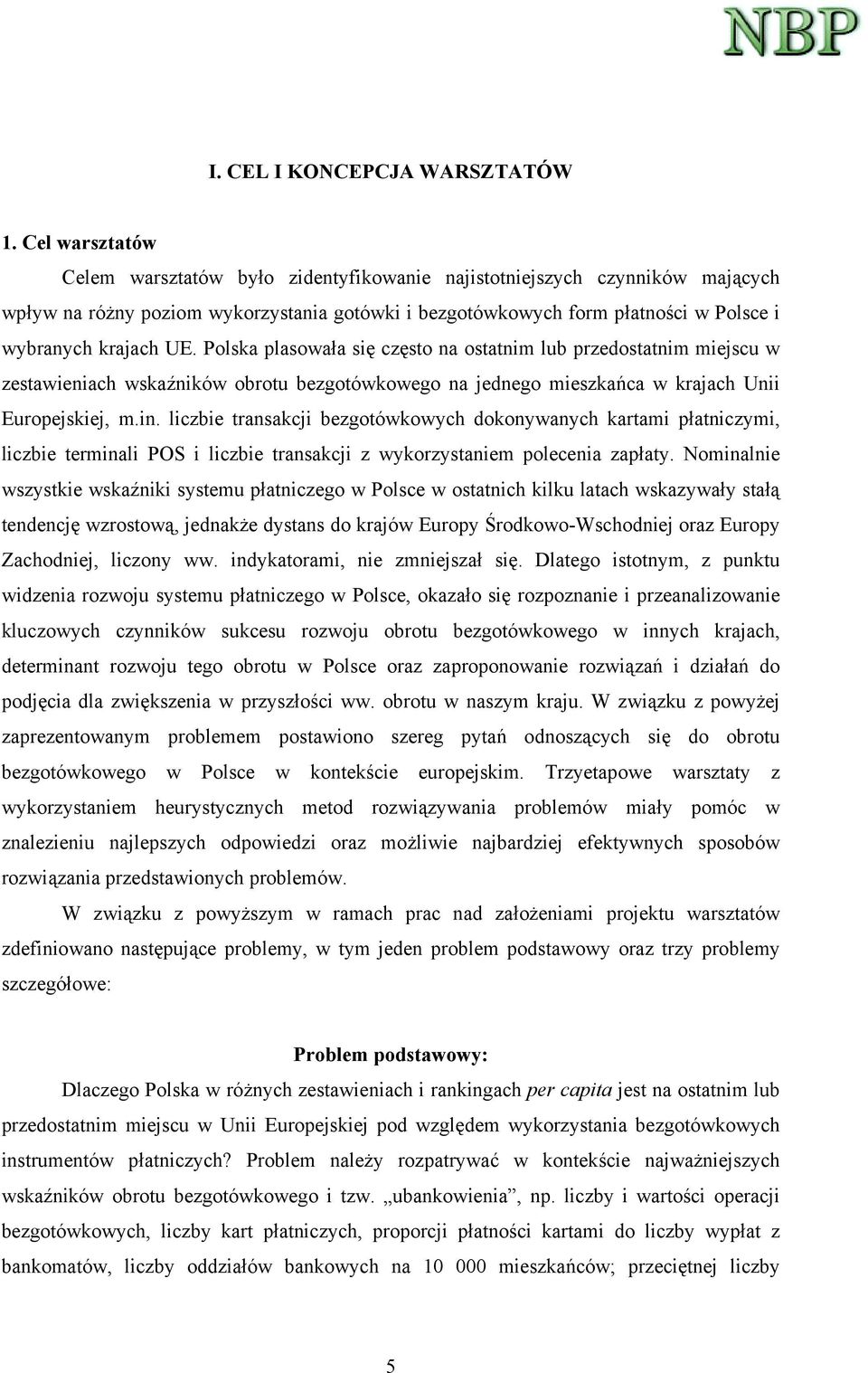 NBP

I. CEL I KONCEPCJA WARSZTATÓW

1. Cel warsztatów

Celem warsztatów było zidentyfikowanie najistotniejszych czynników mających wpływ na różny poziom wykorzystania gotówki i bezgotówkowych form płatności w Polsce i wybranych krajach UE. Polska plasowała się często na ostatnim lub przedostatnim miejscu w zestawieniach wskaźników obrotu bezgotówkowego na jednego mieszkańca w krajach Unii Europejskiej, m.in. liczbie transakcji bezgotówkowych dokonywanych kartami płatniczymi, liczbie terminali POS i liczbie transakcji z wykorzystaniem polecenia zapłaty. Nominalnie wszystkie wskaźniki systemu płatniczego w Polsce w ostatnich kilku latach wskazywały stałą tendencję wzrostową, jednakże dystans do krajów Europy Środkowo-Wschodniej oraz Europy Zachodniej, liczony ww. indykatorami, nie zmniejszał się. Dlatego istotnym, z punktu widzenia rozwoju systemu płatniczego w Polsce, okazało się rozpoznanie i przeanalizowanie kluczowych czynników sukcesu rozwoju obrotu bezgotówkowego w innych krajach, determinant rozwoju tego obrotu w Polsce oraz zaproponowanie rozwiązań i działań do podjęcia dla zwiększenia w przyszłości ww. obrotu w naszym kraju. W związku z powyżej zaprezentowanym problemem postawiono szereg pytań odnoszących się do obrotu bezgotówkowego w Polsce w kontekście europejskim. Trzyetapowe warsztaty z wykorzystaniem heurystycznych metod rozwiązywania problemów miały pomóc w znalezieniu najlepszych odpowiedzi oraz możliwie najbardziej efektywnych sposobów rozwiązania przedstawionych problemów.

W związku z powyższym w ramach prac nad założeniami projektu warsztatów zdefiniowano następujące problemy, w tym jeden problem podstawowy oraz trzy problemy szczegółowe:

Problem podstawowy:

Dlaczego Polska w różnych zestawieniach i rankingach per capita jest na ostatnim lub przedostatnim miejscu w Unii Europejskiej pod względem wykorzystania bezgotówkowych instrumentów płatniczych? Problem należy rozpatrywać w kontekście najważniejszych wskaźników obrotu bezgotówkowego i tzw. „ubankowienia”, np. liczby i wartości operacji bezgotówkowych, liczby kart płatniczych, proporcji płatności kartami do liczby wypłat z bankomatów, liczby oddziałów bankowych na 10 000 mieszkańców; przeciętnej liczby

5